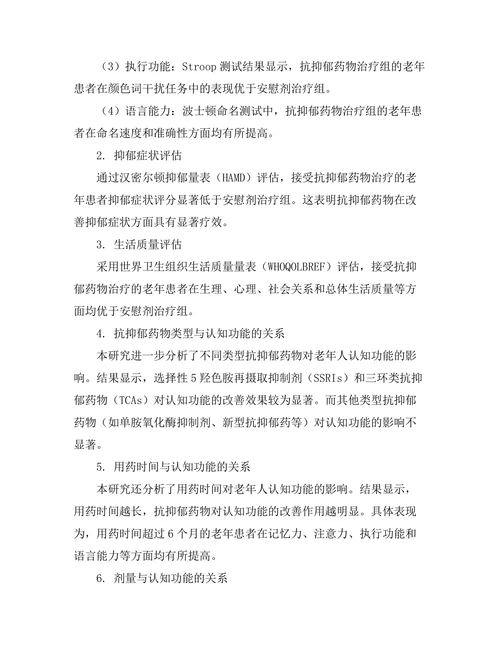 （3）执行功能：Stroop 测试结果显示，抗抑郁药物治疗组的老年患者在颜色词干扰任务中的表现优于安慰剂治疗组。

（4）语言能力：波士顿命名测试中，抗抑郁药物治疗组的老年患者在命名速度和准确性方面均有所提高。

2. 抑郁症状评估

通过汉密尔顿抑郁量表（HAMD）评估，接受抗抑郁药物治疗的老年患者抑郁症状评分显著低于安慰剂治疗组。这表明抗抑郁药物在改善抑郁症状方面具有显著疗效。

3. 生活质量评估

采用世界卫生组织生活质量量表（WHOQOLBREF）评估，接受抗抑郁药物治疗的老年患者在生理、心理、社会关系和总体生活质量等方面均优于安慰剂治疗组。

4. 抗抑郁药物类型与认知功能的关系

本研究进一步分析了不同类型抗抑郁药物对老年人认知功能的影响。结果显示，选择性 5 羟色胺再摄取抑制剂（SSRIs）和三环类抗抑郁药物（TCAs）对认知功能的改善效果较为显著。而其他类型抗抑郁药物（如单胺氧化酶抑制剂、新型抗抑郁药等）对认知功能的影响不显著。

5. 用药时间与认知功能的关系

本研究还分析了用药时间对老年人认知功能的影响。结果显示，用药时间越长，抗抑郁药物对认知功能的改善作用越明显。具体表现为，用药时间超过 6 个月的老年患者在记忆力、注意力、执行功能和语言能力等方面均有所提高。

6. 剂量与认知功能的关系